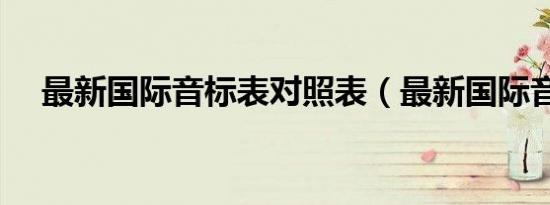 最新国际音标表对照表（最新国际音